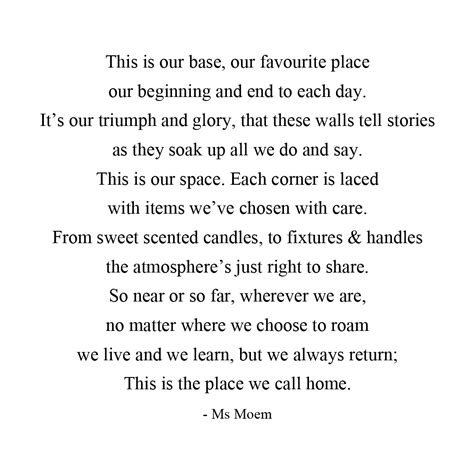 This is our base, our favourite place
our beginning and end to each day.
It’s our triumph and glory, that these walls tell stories
as they soak up all we do and say.
This is our space. Each corner is laced
with items we’ve chosen with care.
From sweet scented candles, to fixtures & handles
the atmosphere’s just right to share.
So near or so far, wherever we are,
no matter where we choose to roam
we live and we learn, but we always return;
This is the place we call home.

- Ms Moem